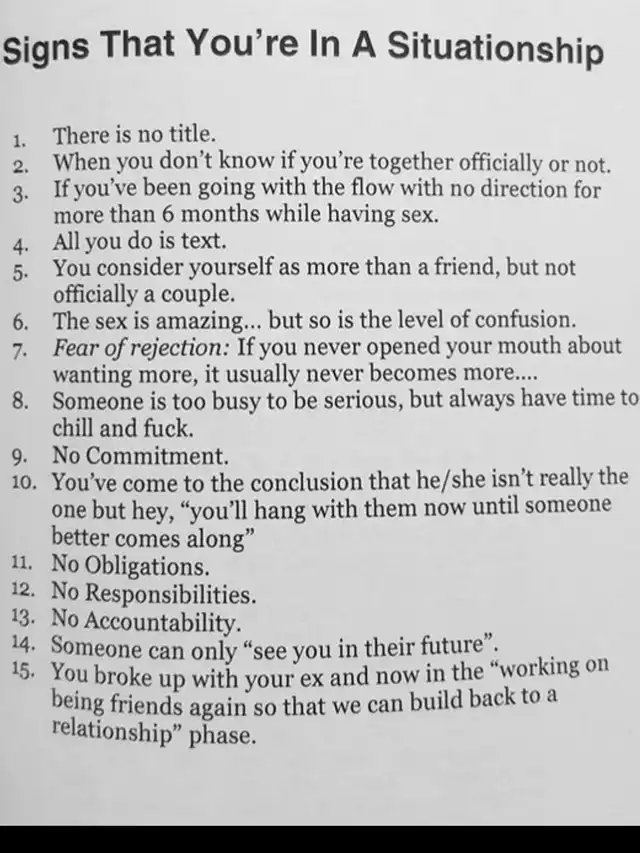 Signs That You're In A Situationship

1. There is no title.
2. When you don't know if you're together officially or not.
3. If you've been going with the flow with no direction for more than 6 months while having sex.
4. All you do is text.
5. You consider yourself as more than a friend, but not officially a couple.
6. The sex is amazing... but so is the level of confusion.
7. Fear of rejection: If you never opened your mouth about wanting more, it usually never becomes more....
8. Someone is too busy to be serious, but always have time to chill and fuck.
9. No Commitment.
10. You've come to the conclusion that he/she isn't really the one but hey, "you'll hang with them now until someone better comes along"
11. No Obligations.
12. No Responsibilities.
13. No Accountability.
14. Someone can only "see you in their future".
15. You broke up with your ex and now in the "working on being friends again so that we can build back to a relationship" phase.